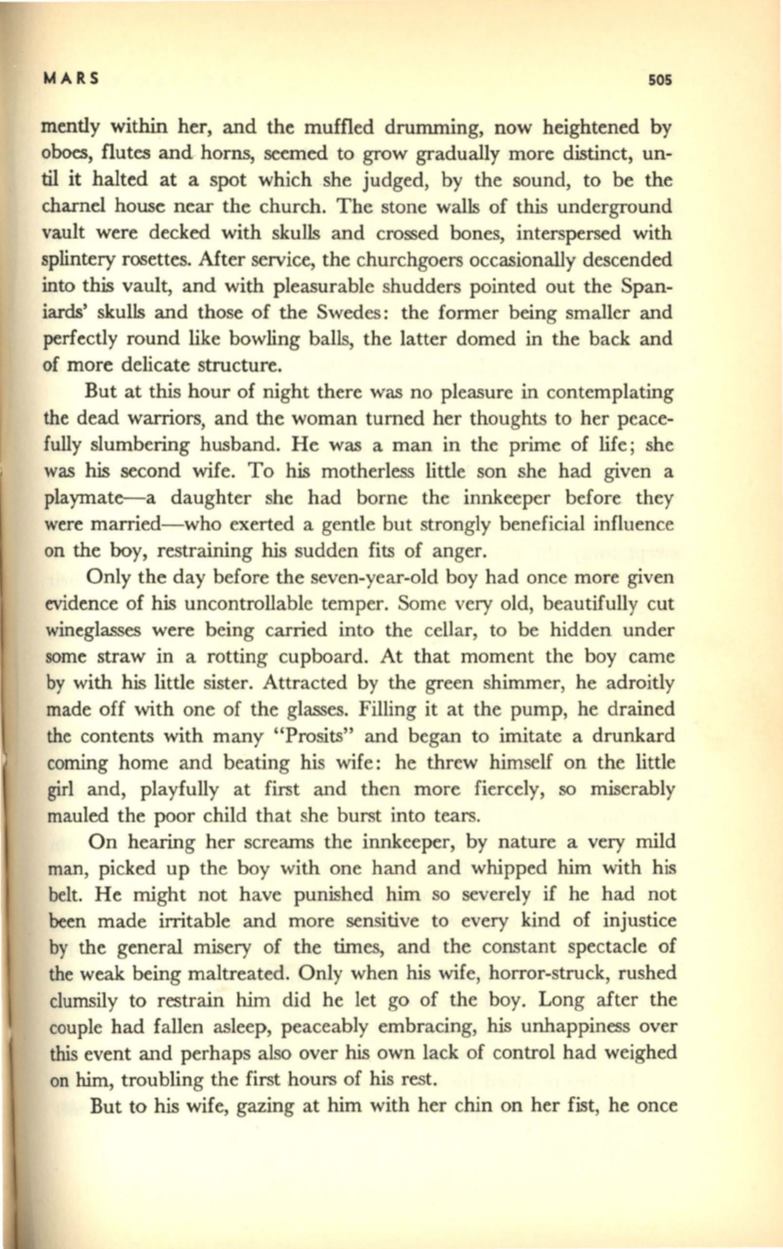 MARS 505

mently within her, and the muffled drumming, now heightened by oboes, flutes and horns, seemed to grow gradually more distinct, until it halted at a spot which she judged, by the sound, to be the charnel house near the church. The stone walls of this underground vault were decked with skulls and crossed bones, interspersed with splintery rosettes. After service, the churchgoers occasionally descended into this vault, and with pleasurable shudders pointed out the Spaniards' skulls and those of the Swedes: the former being smaller and perfectly round like bowling balls, the latter domed in the back and of more delicate structure.

But at this hour of night there was no pleasure in contemplating the dead warriors, and the woman turned her thoughts to her peacefully slumbering husband. He was a man in the prime of life; she was his second wife. To his motherless little son she had given a playmate—a daughter she had borne the innkeeper before they were married—who exerted a gentle but strongly beneficial influence on the boy, restraining his sudden fits of anger.

Only the day before the seven-year-old boy had once more given evidence of his uncontrollable temper. Some very old, beautifully cut wineglasses were being carried into the cellar, to be hidden under some straw in a rotting cupboard. At that moment the boy came by with his little sister. Attracted by the green shimmer, he adroitly made off with one of the glasses. Filling it at the pump, he drained the contents with many "Prosits" and began to imitate a drunkard coming home and beating his wife: he threw himself on the little girl and, playfully at first and then more fiercely, so miserably mauled the poor child that she burst into tears.

On hearing her screams the innkeeper, by nature a very mild man, picked up the boy with one hand and whipped him with his belt. He might not have punished him so severely if he had not been made irritable and more sensitive to every kind of injustice by the general misery of the times, and the constant spectacle of the weak being maltreated. Only when his wife, horror-struck, rushed clumsily to restrain him did he let go of the boy. Long after the couple had fallen asleep, peaceably embracing, his unhappiness over this event and perhaps also over his own lack of control had weighed on him, troubling the first hours of his rest.

But to his wife, gazing at him with her chin on her fist, he once